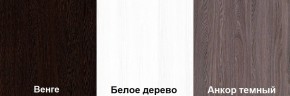 Венге

Белое дерево

Анкор темный